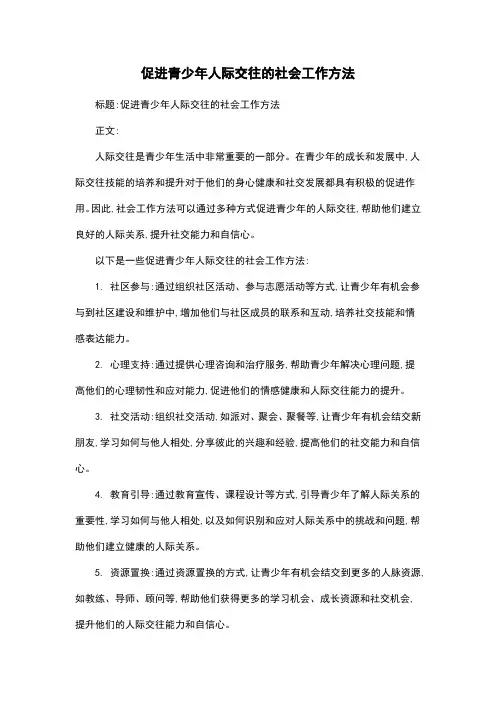 促进青少年人际交往的社会工作方法

标题：促进青少年人际交往的社会工作方法

正文：

人际交往是青少年生活中非常重要的一部分。在青少年的成长和发展中，人际交往技能的培养和提升对于他们的身心健康和社交发展都具有积极的促进作用。因此，社会工作方法可以通过多种方式促进青少年的人际交往，帮助他们建立良好的人际关系，提升社交能力和自信心。

以下是一些促进青少年人际交往的社会工作方法：

1. 社区参与：通过组织社区活动、参与志愿活动等方式，让青少年有机会参与到社区建设和维护中，增加他们与社区成员的联系和互动，培养社交技能和情感表达能力。

2. 心理支持：通过提供心理咨询和治疗服务，帮助青少年解决心理问题，提高他们的心理韧性和应对能力，促进他们的情感健康和人际交往能力的提升。

3. 社交活动：组织社交活动，如派对、聚会、聚餐等，让青少年有机会结交新朋友，学习如何与他人相处，分享彼此的兴趣和经验，提高他们的社交能力和自信心。

4. 教育引导：通过教育宣传、课程设计等方式，引导青少年了解人际关系的重要性，学习如何与他人相处，以及如何识别和应对人际关系中的挑战和问题，帮助他们建立健康的人际关系。

5. 资源置换：通过资源置换的方式，让青少年有机会结交到更多的人脉资源，如教练、导师、顾问等，帮助他们获得更多的学习机会、成长资源和社交机会，提升他们的人际交往能力和自信心。